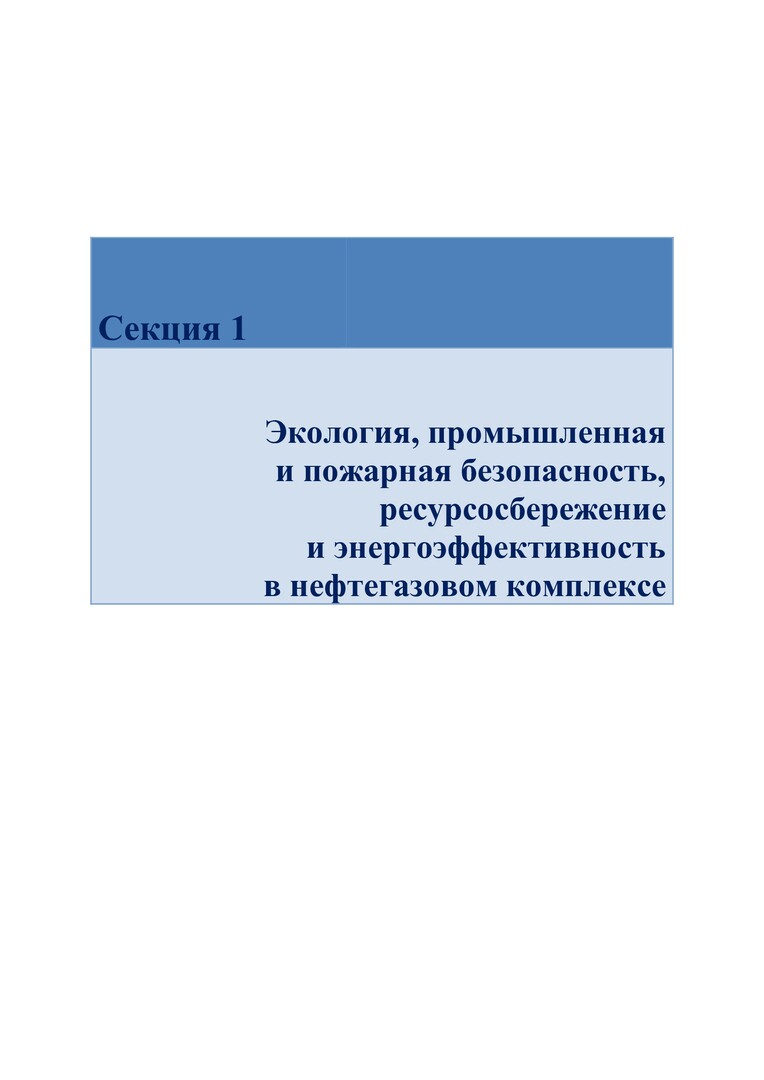 Секция 1

Экология, промышленная и пожарная безопасность, ресурсосбережение и энергоэффективность в нефтегазовом комплексе